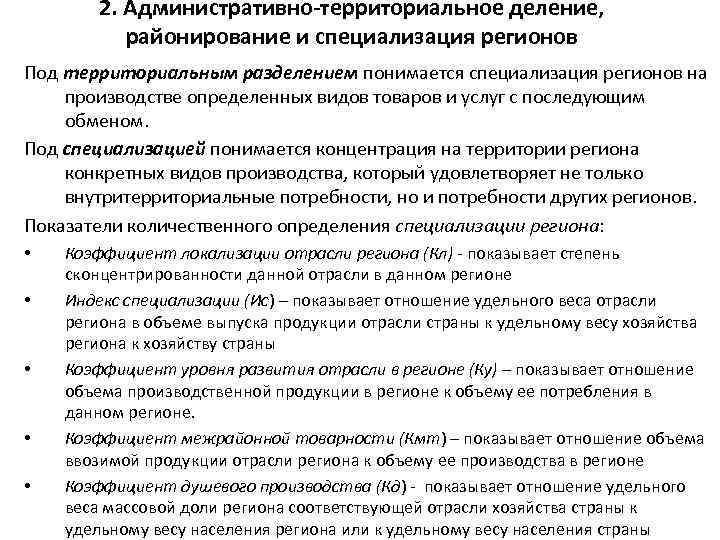 2. Административно-территориальное деление, районирование и специализация регионов

Под территориальным разделением понимается специализация регионов на производстве определенных видов товаров и услуг с последующим обменом.

Под специализацией понимается концентрация на территории региона конкретных видов производства, который удовлетворяет не только внутритерриториальные потребности, но и потребности других регионов.

Показатели количественного определения специализации региона:

• Коэффициент локализации отрасли региона (Кл) - показывает степень сконцентрированности данной отрасли в данном регионе
• Индекс специализации (Ис) – показывает отношение удельного веса отрасли региона в объеме выпуска продукции отрасли страны к удельному весу хозяйства региона к хозяйству страны
• Коэффициент уровня развития отрасли в регионе (Ку) – показывает отношение объема производственной продукции в регионе к объему ее потребления в данном регионе.
• Коэффициент межрайонной товарности (Кмт) – показывает отношение объема ввозимой продукции отрасли региона к объему ее производства в регионе
• Коэффициент душевого производства (Кд) - показывает отношение удельного веса массовой доли региона соответствующей отрасли хозяйства страны к удельному весу населения региона или к удельному весу населения страны